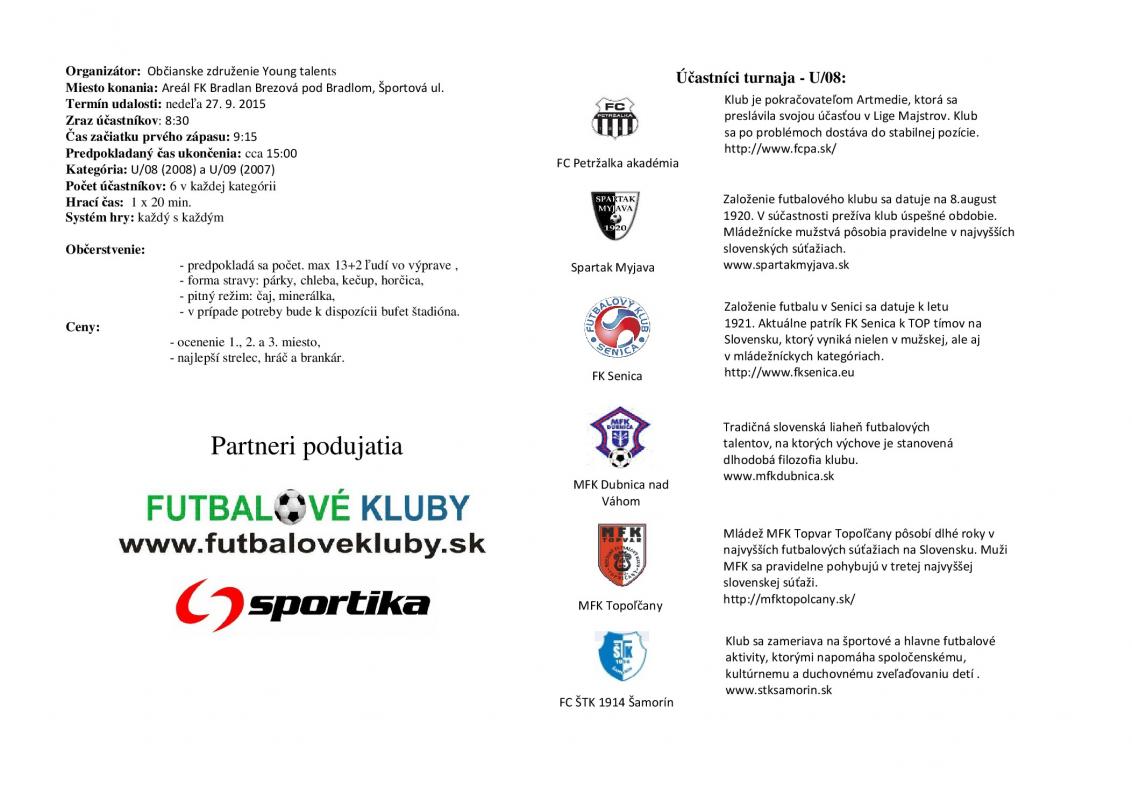 Organizátor: Občianske združenie Young talents
Miesto konania: Areál FK Bradlan Brezová pod Bradlom, Športová ul.
Termín udalosti: nedeľa 27. 9. 2015
Zraz účastníkov: 8:30
Čas začiatku prvého zápasu: 9:15
Predpokladaný čas ukončenia: cca 15:00
Kategória: U/08 (2008) a U/09 (2007)
Počet účastníkov: 6 v každej kategórii
Hrací čas: 1 x 20 min.
Systém hry: každý s každým

Občerstvenie:
- predpokladá sa počet. max 13+2 ľudí vo výprave ,
- forma stravy: párky, chleba, kečup, horčica,
- pitný režim: čaj, minerálka,
- v prípade potreby bude k dispozícii bufet štadióna.

Ceny:
- ocenenie 1., 2. a 3. miesto,
- najlepší strelec, hráč a brankár.

Partneri podujatia

FUTBALOVÉ KLUBY
www.futbalovekluby.sk

sportika

Účastníci turnaja - U/08:

FC PETRŽALKA

FC Petržalka akadémia

Klub je pokračovateľom Artmedie, ktorá sa preslávila svojou účasťou v Lige Majstrov. Klub sa po problémoch dostáva do stabilnej pozície. http://www.fcpa.sk/

SPARTAK MYJAVA 1920

Spartak Myjava

Založenie futbalového klubu sa datuje na 8.august 1920. V súčastnosti prežíva klub úspešné obdobie. Mládežnícke mužstvá pôsobia pravidelne v najvyšších slovenských súťažiach. www.spartakmyjava.sk

FUTBALOVÝ KLUB SENICA

FK Senica

Založenie futbalu v Senici sa datuje k letu 1921. Aktuálne patrík FK Senica k TOP tímov na Slovensku, ktorý vyniká nielen v mužskej, ale aj v mládežníckych kategóriach. http://www.fksenica.eu

MFK DUBNICA

MFK Dubnica nad Váhom

Tradičná slovenská liaheň futbalových talentov, na ktorých výchove je stanovená dlhodobá filozofia klubu. www.mfkdubnica.sk

MFK TOPVAR

MFK Topoľčany

Mládež MFK Topvar Topoľčany pôsobí dlhé roky v najvyšších futbalových súťažiach na Slovensku. Muži MFK sa pravidelne pohybujú v tretej najvyššej slovenskej súťaži. http://mfktopolcany.sk/

ŠTK 1914

FC ŠTK 1914 Šamorín

Klub sa zameriava na športové a hlavne futbalové aktivity, ktorými napomáha spoločenskému, kultúrnemu a duchovnému zveľaďovaniu detí . www.stksamorin.sk